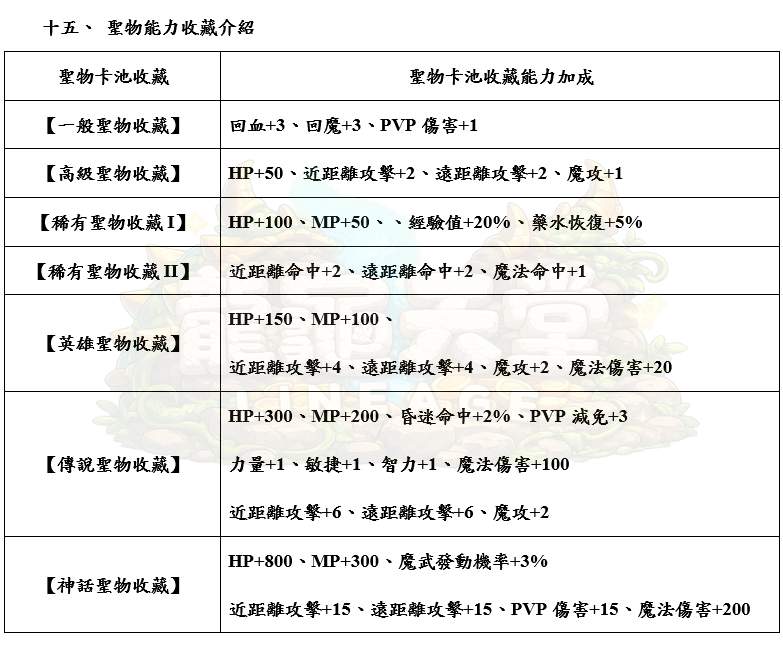 十五、 聖物能力收藏介紹

| 聖物卡池收藏 | 聖物卡池收藏能力加成 |
|---|---|
| 【一般聖物收藏】 | 回血+3、回魔+3、PVP 傷害+1 |
| 【高級聖物收藏】 | HP+50、近距離攻擊+2、遠距離攻擊+2、魔攻+1 |
| 【稀有聖物收藏 I】 | HP+100、MP+50、、經驗值+20%、藥水恢復+5% |
| 【稀有聖物收藏 II】 | 近距離命中+2、遠距離命中+2、魔法命中+1 |
| 【英雄聖物收藏】 | HP+150、MP+100、 近距離攻擊+4、遠距離攻擊+4、魔攻+2、魔法傷害+20 |
| 【傳說聖物收藏】 | HP+300、MP+200、昏迷命中+2%、PVP 減免+3 力量+1、敏捷+1、智力+1、魔法傷害+100 近距離攻擊+6、遠距離攻擊+6、魔攻+2 |
| 【神話聖物收藏】 | HP+800、MP+300、魔武發動機率+3% 近距離攻擊+15、遠距離攻擊+15、PVP 傷害+15、魔法傷害+200 |

LINEAGE